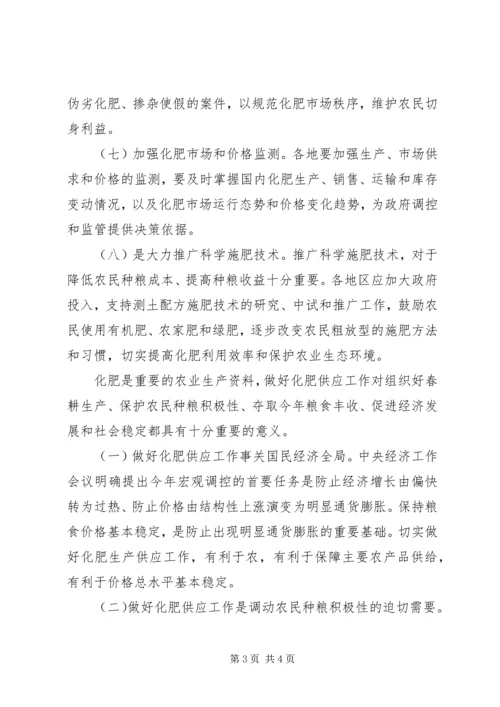 伪劣化肥、掺杂使假的案件，以规范化肥市场秩序，维护农民切身利益。

（七）加强化肥市场和价格监测。各地要加强生产、市场供求和价格的监测，要及时掌握国内化肥生产、销售、运输和库存变动情况，以及化肥市场运行态势和价格变化趋势，为政府调控和监管提供决策依据。

（八）是大力推广科学施肥技术。推广科学施肥技术，对于降低农民种粮成本、提高种粮收益十分重要。各地区应加大政府投入，支持测土配方施肥技术的研究、中试和推广工作，鼓励农民使用有机肥、农家肥和绿肥，逐步改变农民粗放型的施肥方法和习惯，切实提高化肥利用效率和保护农业生态环境。

化肥是重要的农业生产资料，做好化肥供应工作对组织好春耕生产、保护农民种粮积极性、夺取今年粮食丰收、促进经济发展和社会稳定都具有十分重要的意义。

（一）做好化肥供应工作事关国民经济全局。中央经济工作会议明确提出今年宏观调控的首要任务是防止经济增长由偏快转为过热、防止价格由结构性上涨演变为明显通货膨胀。保持粮食价格基本稳定，是防止出现明显通货膨胀的重要基础。切实做好化肥生产供应工作，有利于农，有利于保障主要农产品供给，有利于价格总水平基本稳定。

（二）做好化肥供应工作是调动农民种粮积极性的迫切需要。

第 3 页 共 4 页